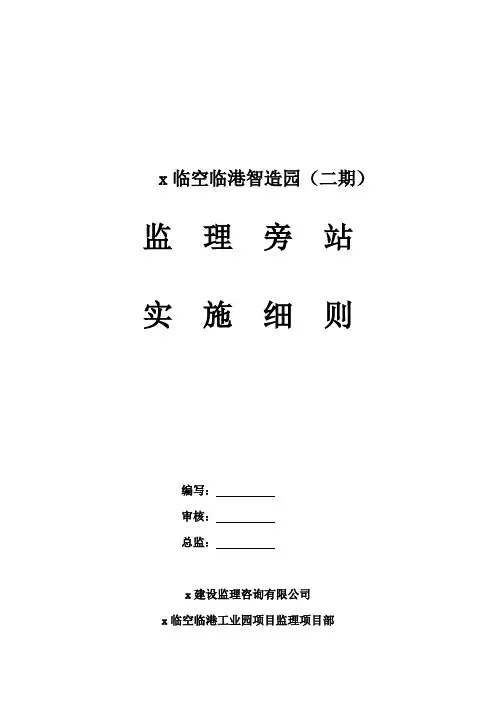 x临空临港智造园（二期）

监 理 旁 站

实 施 细 则

编写：____

审核：____

总监：____

x建设监理咨询有限公司

x临空临港工业园项目监理项目部